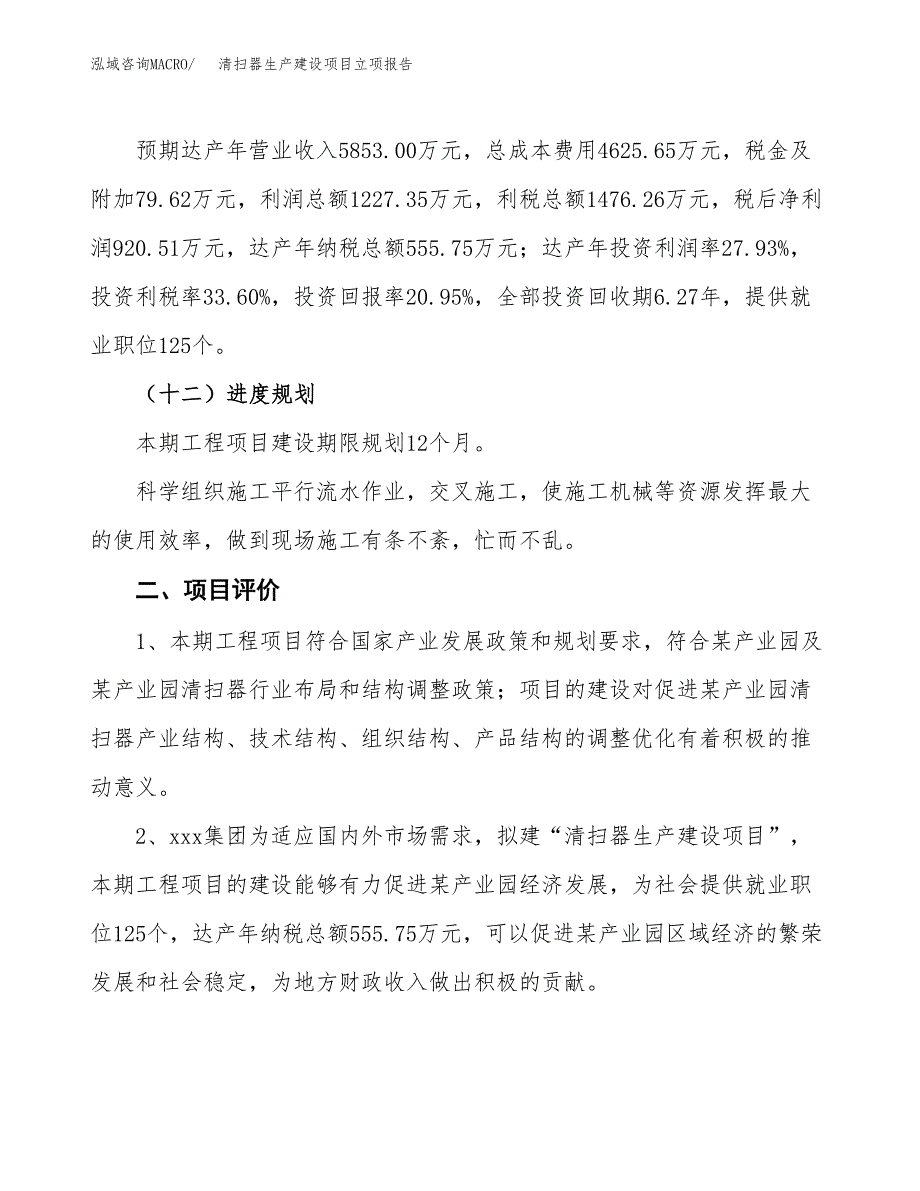 泓域咨询MACRO/　清扫器生产建设项目立项报告

预期达产年营业收入5853.00万元，总成本费用4625.65万元，税金及附加79.62万元，利润总额1227.35万元，利税总额1476.26万元，税后净利润920.51万元，达产年纳税总额555.75万元；达产年投资利润率27.93%，投资利税率33.60%，投资回报率20.95%，全部投资回收期6.27年，提供就业职位125个。

（十二）进度规划

本期工程项目建设期限规划12个月。

科学组织施工平行流水作业，交叉施工，使施工机械等资源发挥最大的使用效率，做到现场施工有条不紊，忙而不乱。

二、项目评价

1、本期工程项目符合国家产业发展政策和规划要求，符合某产业园及某产业园清扫器行业布局和结构调整政策；项目的建设对促进某产业园清扫器产业结构、技术结构、组织结构、产品结构的调整优化有着积极的推动意义。

2、xxx集团为适应国内外市场需求，拟建“清扫器生产建设项目”，本期工程项目的建设能够有力促进某产业园经济发展，为社会提供就业职位125个，达产年纳税总额555.75万元，可以促进某产业园区域经济的繁荣发展和社会稳定，为地方财政收入做出积极的贡献。